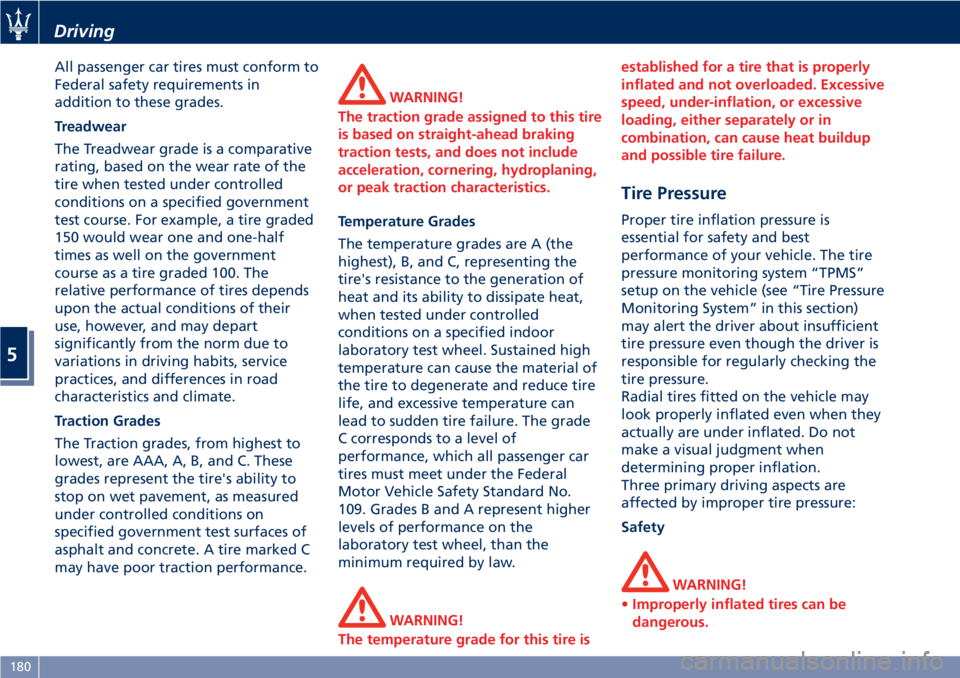 Driving

5

All passenger car tires must conform to Federal safety requirements in addition to these grades.

Treadwear

The Treadwear grade is a comparative rating, based on the wear rate of the tire when tested under controlled conditions on a specified government test course. For example, a tire graded 150 would wear one and one-half times as well on the government course as a tire graded 100. The relative performance of tires depends upon the actual conditions of their use, however, and may depart significantly from the norm due to variations in driving habits, service practices, and differences in road characteristics and climate.

Traction Grades

The Traction grades, from highest to lowest, are AAA, A, B, and C. These grades represent the tire's ability to stop on wet pavement, as measured under controlled conditions on specified government test surfaces of asphalt and concrete. A tire marked C may have poor traction performance.

WARNING!
The traction grade assigned to this tire is based on straight-ahead braking traction tests, and does not include acceleration, cornering, hydroplaning, or peak traction characteristics.

Temperature Grades

The temperature grades are A (the highest), B, and C, representing the tire's resistance to the generation of heat and its ability to dissipate heat, when tested under controlled conditions on a specified indoor laboratory test wheel. Sustained high temperature can cause the material of the tire to degenerate and reduce tire life, and excessive temperature can lead to sudden tire failure. The grade C corresponds to a level of performance, which all passenger car tires must meet under the Federal Motor Vehicle Safety Standard No. 109. Grades B and A represent higher levels of performance on the laboratory test wheel, than the minimum required by law.

WARNING!
The temperature grade for this tire is established for a tire that is properly inflated and not overloaded. Excessive speed, under-inflation, or excessive loading, either separately or in combination, can cause heat buildup and possible tire failure.

Tire Pressure

Proper tire inflation pressure is essential for safety and best performance of your vehicle. The tire pressure monitoring system “TPMS” setup on the vehicle (see “Tire Pressure Monitoring System” in this section) may alert the driver about insufficient tire pressure even though the driver is responsible for regularly checking the tire pressure.
Radial tires fitted on the vehicle may look properly inflated even when they actually are under inflated. Do not make a visual judgment when determining proper inflation.
Three primary driving aspects are affected by improper tire pressure:

Safety

WARNING!
• Improperly inflated tires can be dangerous.

180

carmanualsonline.info